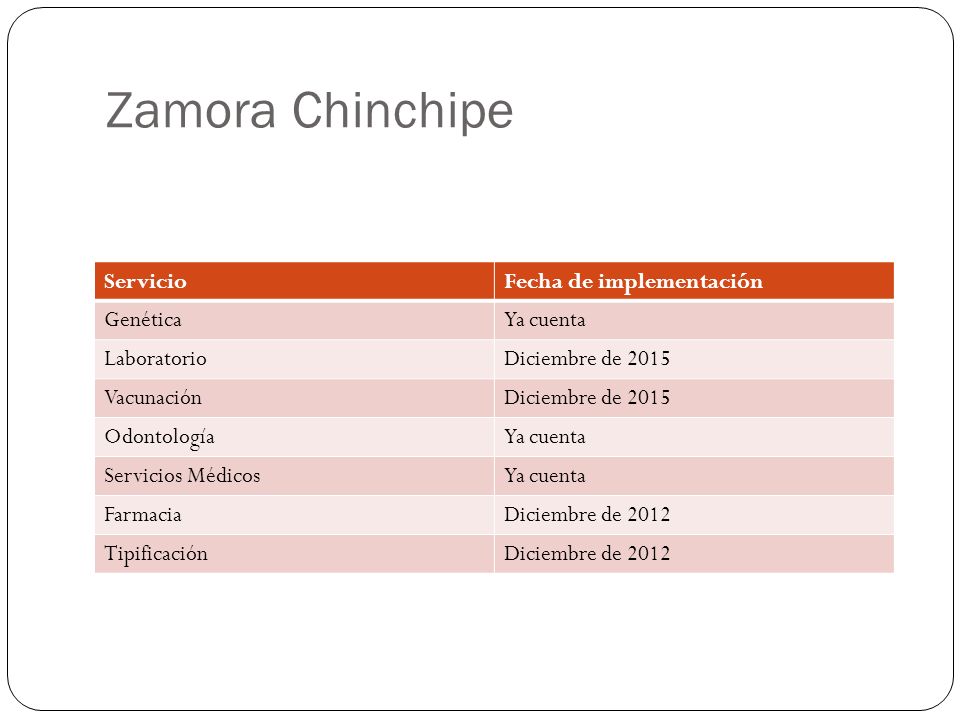 Zamora Chinchipe

| Servicio | Fecha de implementación |
|---|---|
| Genética | Ya cuenta |
| Laboratorio | Diciembre de 2015 |
| Vacunación | Diciembre de 2015 |
| Odontología | Ya cuenta |
| Servicios Médicos | Ya cuenta |
| Farmacia | Diciembre de 2012 |
| Tipificación | Diciembre de 2012 |